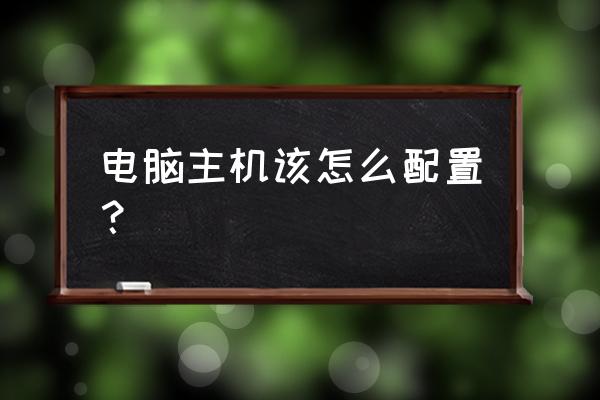 电脑主机该怎么配置？